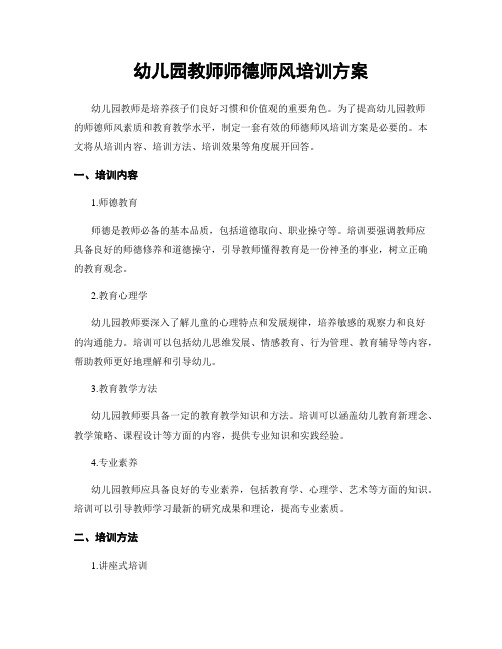 幼儿园教师师德师风培训方案

幼儿园教师是培养孩子们良好习惯和价值观的重要角色。为了提高幼儿园教师的师德师风素质和教育教学水平，制定一套有效的师德师风培训方案是必要的。本文将从培训内容、培训方法、培训效果等角度展开回答。

一、培训内容

1.师德教育

师德是教师必备的基本品质，包括道德取向、职业操守等。培训要强调教师应具备良好的师德修养和道德操守，引导教师懂得教育是一份神圣的事业，树立正确的教育观念。

2.教育心理学

幼儿园教师要深入了解儿童的心理特点和发展规律，培养敏感的观察力和良好的沟通能力。培训可以包括幼儿思维发展、情感教育、行为管理、教育辅导等内容，帮助教师更好地理解和引导幼儿。

3.教育教学方法

幼儿园教师要具备一定的教育教学知识和方法。培训可以涵盖幼儿教育新理念、教学策略、课程设计等方面的内容，提供专业知识和实践经验。

4.专业素养

幼儿园教师应具备良好的专业素养，包括教育学、心理学、艺术等方面的知识。培训可以引导教师学习最新的研究成果和理论，提高专业素质。

二、培训方法

1.讲座式培训